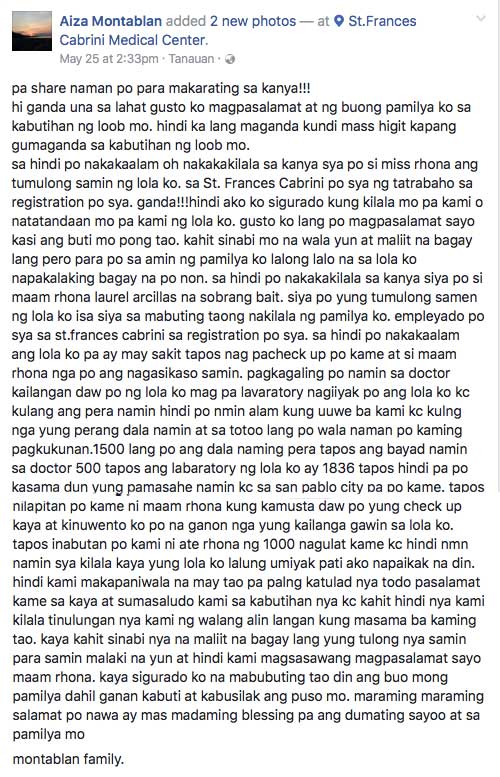 Aiza Montablan added 2 new photos — at St.Frances Cabrini Medical Center.
May 25 at 2:33pm · Tanauan ·

pa share naman po para makarating sa kanya!!!
hi ganda una sa lahat gusto ko magpasalamat at ng buong pamilya ko sa kabutihan ng loob mo. hindi ka lang maganda kundi mass higit kapang gumaganda sa kabutihan ng loob mo.
sa hindi po nakakaalam oh nakakakilala sa kanya sya po si miss rhona ang tumulong samin ng lola ko. sa St. Frances Cabrini po sya ng tatrabaho sa registration po sya. ganda!!!hindi ako ko sigurado kung kilala mo pa kami o natatandaan mo pa kami ng lola ko. gusto ko lang po magpasalamat sayo kasi ang buti mo pong tao. kahit sinabi mo na wala yun at maliit na bagay lang pero para po sa amin ng pamilya ko lalong lalo na sa lola ko napakalaking bagay na po non. sa hindi po nakakakilala sa kanya siya po si maam rhona laurel arcillas na sobrang bait. siya po yung tumulong samen ng lola ko isa siya sa mabuting taong nakilala ng pamilya ko. empleyado po sya sa st.frances cabrini sa registration po sya. sa hindi po nakakaalam ang lola ko pa ay may sakit tapos nag pacheck up po kame at si maam rhona nga po ang nagasikaso samin. pagkagaling po namin sa doctor kailangan daw po ng lola ko mag pa lavaratory nagiiyak po ang lola ko kc kulang ang pera namin hindi po nmin alam kung uuwe ba kami kc kulng nga yung perang dala namin at sa totoo lang po wala naman po kaming pagkukunan.1500 lang po ang dala naming pera tapos ang bayad namin sa doctor 500 tapos ang labaratory ng lola ko ay 1836 tapos hindi pa po kasama dun yung pamasahe namin kc sa san pablo city pa po kame. tapos nilapitan po kame ni maam rhona kung kamusta daw po yung check up kaya at kinuwento ko po na ganon nga yung kailanga gawin sa lola ko. tapos inabutan po kami ni ate rhona ng 1000 nagulat kame kc hindi nmn namin sya kilala kaya yung lola ko lalung umiyak pati ako napaikak na din. hindi kami makapaniwala na may tao pa palng katulad nya todo pasalamat kame sa kaya at sumasaludo kami sa kabutihan nya kc kahit hindi nya kami kilala tinulungan nya kami ng walang alin langan kung masama ba kaming tao. kaya kahit sinabi nya na maliit na bagay lang yung tulong nya samin para samin malaki na yun at hindi kami magsasawang magpasalamat sayo maam rhona. kaya sigurado ko na mabubuting tao din ang buo mong pamilya dahil ganan kabuti at kabusilak ang puso mo. maraming maraming salamat po nawa ay mas madaming blessing pa ang dumating sayoo at sa pamilya mo

montablan family.